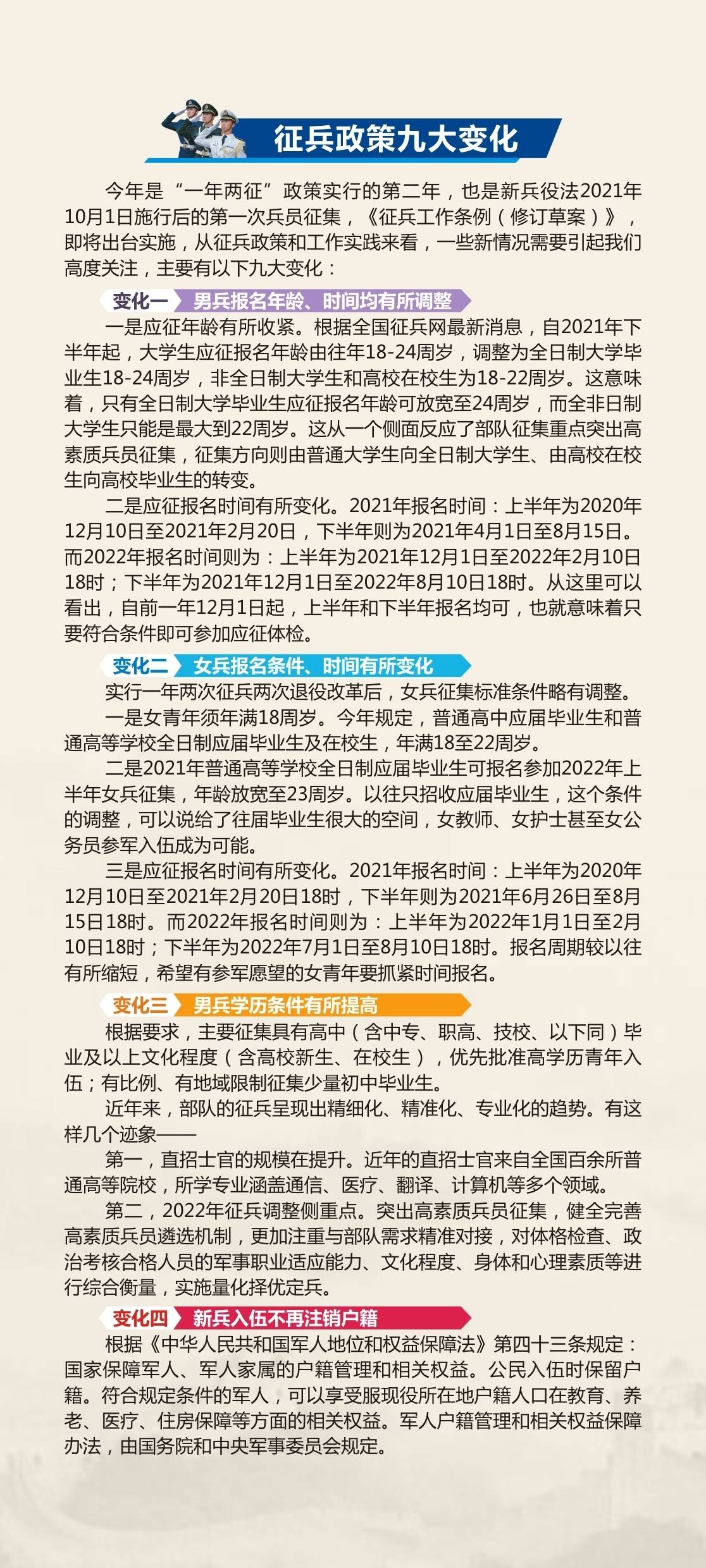 征兵政策九大变化

今年是“一年两征”政策实行的第二年，也是新兵役法2021年10月1日施行后的第一次兵员征集，《征兵工作条例（修订草案）》，即将出台实施，从征兵政策和工作实践来看，一些新情况需要引起我们高度关注，主要有以下九大变化：

变化一 男兵报名年龄、时间均有所调整

一是应征年龄有所收紧。根据全国征兵网最新消息，自2021年下半年起，大学生应征报名年龄由往年18-24周岁，调整为全日制大学毕业生18-24周岁，非全日制大学生和高校在校生为18-22周岁。这意味着，只有全日制大学毕业生应征报名年龄可放宽至24周岁，而全非日制大学生只能是最大到22周岁。这从一个侧面反应了部队征集重点突出高素质兵员征集，征集方向则由普通大学生向全日制大学生、由高校在校生向高校毕业生的转变。

二是应征报名时间有所变化。2021年报名时间：上半年为2020年12月10日至2021年2月20日，下半年则为2021年4月1日至8月15日。而2022年报名时间则为：上半年为2021年12月1日至2022年2月10日18时；下半年为2021年12月1日至2022年8月10日18时。从这里可以看出，自前一年12月1日起，上半年和下半年报名均可，也就意味着只要符合条件即可参加应征体检。

变化二 女兵报名条件、时间有所变化

实行一年两次征兵两次退役改革后，女兵征集标准条件略有调整。

一是女青年须年满18周岁。今年规定，普通高中应届毕业生和普通高等学校全日制应届毕业生及在校生，年满18至22周岁。

二是2021年普通高等学校全日制应届毕业生可报名参加2022年上半年女兵征集，年龄放宽至23周岁。以往只招收应届毕业生，这个条件的调整，可以说给了往届毕业生很大的空间，女教师、女护士甚至女公务员参军入伍成为可能。

三是应征报名时间有所变化。2021年报名时间：上半年为2020年12月10日至2021年2月20日18时，下半年则为2021年6月26日至8月15日18时。而2022年报名时间则为：上半年为2022年1月1日至2月10日18时；下半年为2022年7月1日至8月10日18时。报名周期较以往有所缩短，希望有参军愿望的女青年要抓紧时间报名。

变化三 男兵学历条件有所提高

根据要求，主要征集具有高中（含中专、职高、技校、以下同）毕业及以上文化程度（含高校新生、在校生），优先批准高学历青年入伍；有比例、有地域限制征集少量初中毕业生。

近年来，部队的征兵呈现出精细化、精准化、专业化的趋势。有这样几个迹象——

第一，直招士官的规模在提升。近年的直招士官来自全国百余所普通高等院校，所学专业涵盖通信、医疗、翻译、计算机等多个领域。

第二，2022年征兵调整侧重点。突出高素质兵员征集，健全完善高素质兵员遴选机制，更加注重与部队需求精准对接，对体格检查、政治考核合格人员的军事职业适应能力、文化程度、身体和心理素质等进行综合衡量，实施量化择优定兵。

变化四 新兵入伍不再注销户籍

根据《中华人民共和国军人地位和权益保障法》第四十三条规定：国家保障军人、军人家属的户籍管理和相关权益。公民入伍时保留户籍。符合规定条件的军人，可以享受服现役所在地户籍人口在教育、养老、医疗、住房保障等方面的相关权益。军人户籍管理和相关权益保障办法，由国务院和中央军事委员会规定。